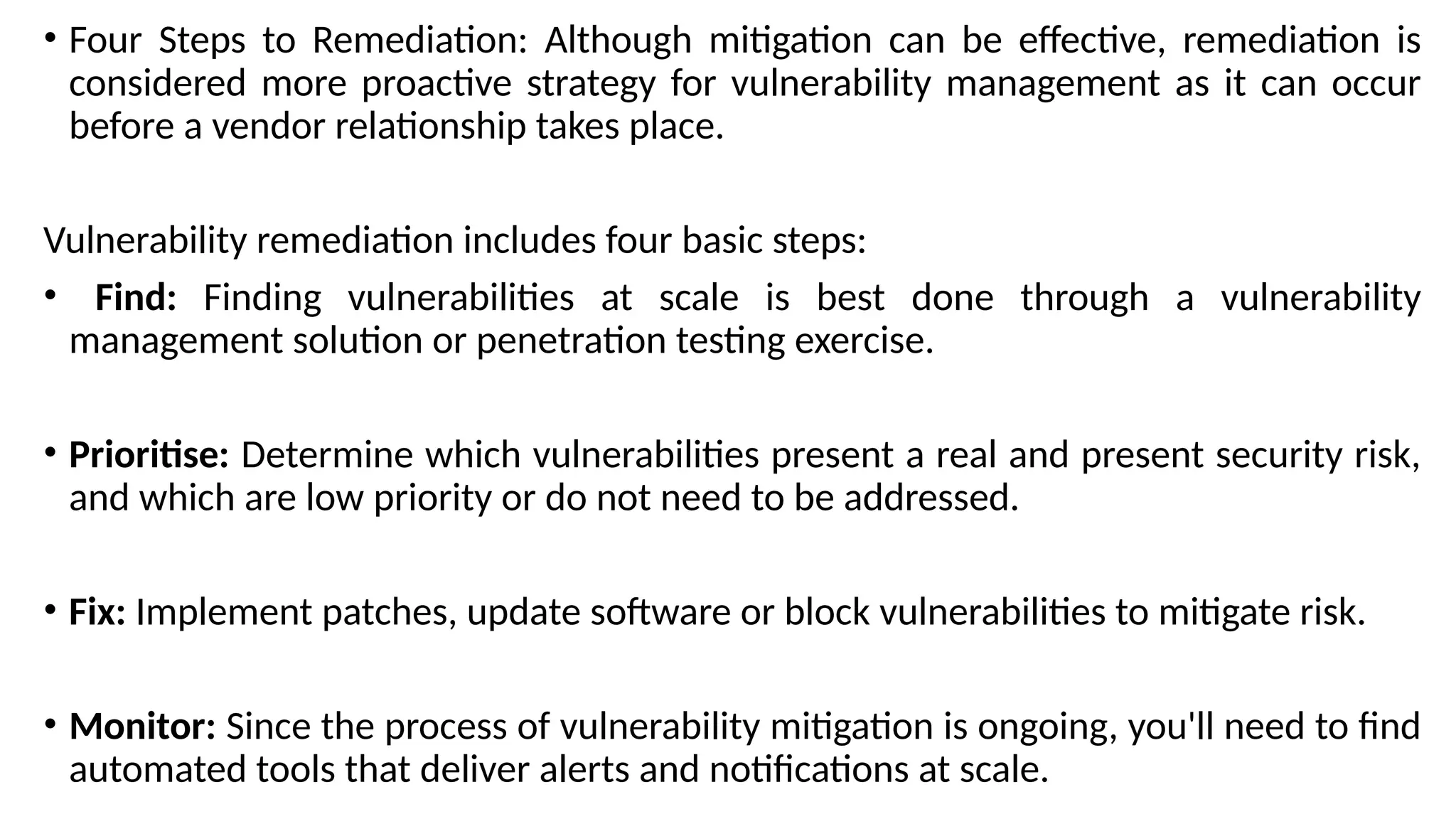 • Four Steps to Remediation: Although mitigation can be effective, remediation is considered more proactive strategy for vulnerability management as it can occur before a vendor relationship takes place.

Vulnerability remediation includes four basic steps:

• Find: Finding vulnerabilities at scale is best done through a vulnerability management solution or penetration testing exercise.

• Prioritise: Determine which vulnerabilities present a real and present security risk, and which are low priority or do not need to be addressed.

• Fix: Implement patches, update software or block vulnerabilities to mitigate risk.

• Monitor: Since the process of vulnerability mitigation is ongoing, you'll need to find automated tools that deliver alerts and notifications at scale.